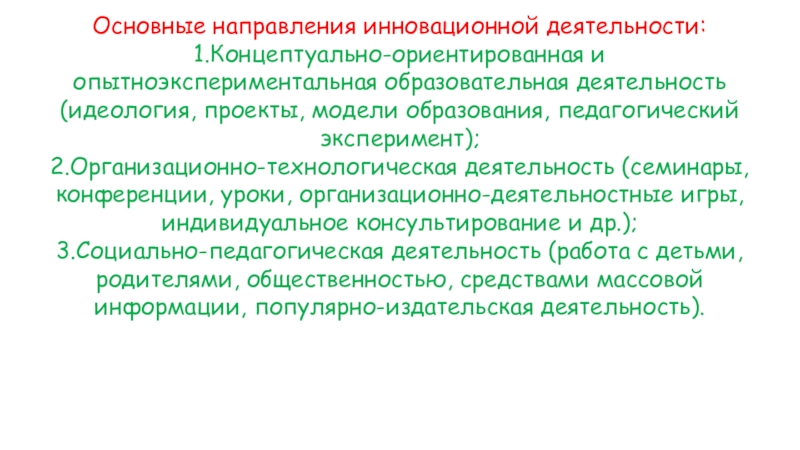 Основные направления инновационной деятельности:

1.Концептуально-ориентированная и опытноэкспериментальная образовательная деятельность (идеология, проекты, модели образования, педагогический эксперимент);

2.Организационно-технологическая деятельность (семинары, конференции, уроки, организационно-деятельностные игры, индивидуальное консультирование и др.);

3.Социально-педагогическая деятельность (работа с детьми, родителями, общественностью, средствами массовой информации, популярно-издательская деятельность).